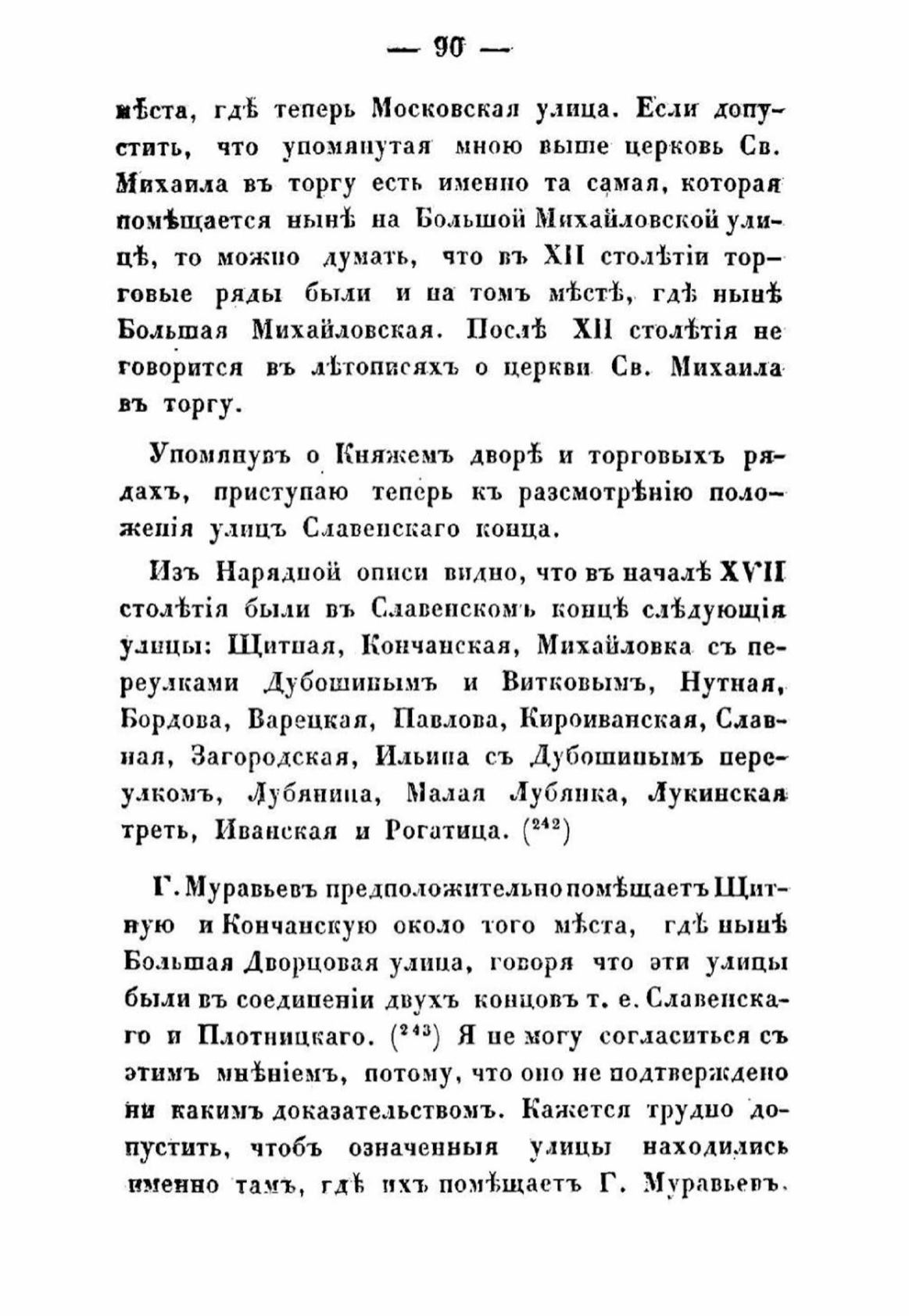 — 90 —

мѣста, гдѣ теперь Московская улица. Если допустить, что упомянутая мною выше церковь Св. Михаила въ торгу есть именно та самая, которая помѣщается нынѣ на Большой Михайловской улицѣ, то можно думать, что въ XII столѣтіи торговые ряды были и на томъ мѣстѣ, гдѣ нынѣ Большая Михайловская. Послѣ XII столѣтія не говорится въ лѣтописяхъ о церкви Св. Михаила въ торгу.

Упомянувъ о Княжемъ дворѣ и торговыхъ рядахъ, приступаю теперь къ разсмотрѣнію положенія улицъ Славенскаго конца.

Изъ Нарядной описи видно, что въ началѣ XVII столѣтія были въ Славенскомъ концѣ слѣдующія улицы: Щитная, Кончанская, Михайловка съ переулками Дубошинымъ и Витковымъ, Нутная, Бордова, Варецкая, Павлова, Кироиванская, Славная, Загородская, Ильина съ Дубошинымъ переулкомъ, Лубяница, Малая Лубянка, Лукинская треть, Иванская и Рогатица. ($^{242}$)

Г. Муравьевъ предположительно помѣщаетъ Щитную и Кончанскую около того мѣста, гдѣ нынѣ Большая Дворцовая улица, говоря что эти улицы были въ соединеніи двухъ концовъ т. е. Славенскаго и Плотницкаго. ($^{243}$) Я не могу согласиться съ этимъ мнѣніемъ, потому, что оно не подтверждено ни какимъ доказательствомъ. Кажется трудно допустить, чтобъ означенныя улицы находились именно тамъ, гдѣ ихъ помѣщаетъ Г. Муравьевъ.